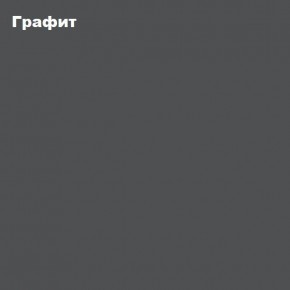 Графит